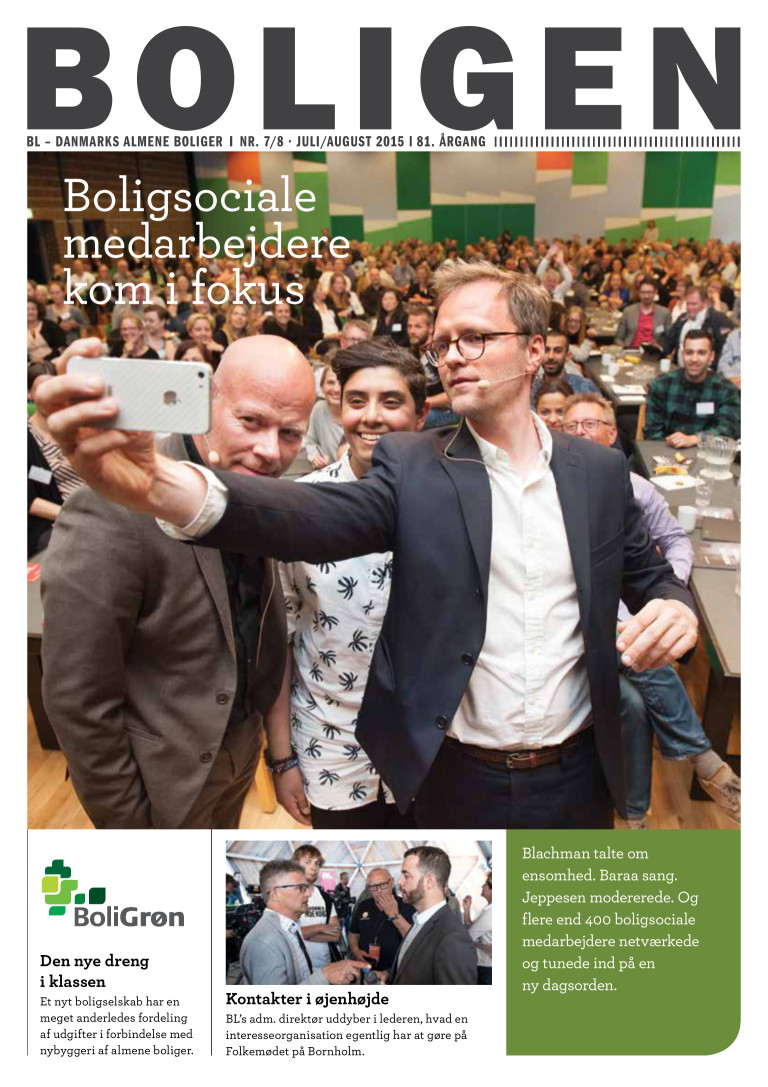 BOLIGEN

BL – DANMARKS ALMENE BOLIGER I NR. 7/8 · JULI/AUGUST 2015 I 81. ÅRGANG

Boligsociale medarbejdere kom i fokus

BoliGrøn

Den nye dreng i klassen

Et nyt boligselskab har en meget anderledes fordeling af udgifter i forbindelse med nybyggeri af almene boliger.

Kontakter i øjenhøjde

BL's adm. direktør uddyber i lederen, hvad en interesseorganisation egentlig har at gøre på Folkemødet på Bornholm.

Blachman talte om ensomhed. Baraa sang. Jeppesen modererede. Og flere end 400 boligsociale medarbejdere netværkede og tunede ind på en ny dagsorden.